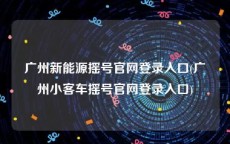 广州新能源摇号官网登录入口(广州小客车摇号官网登录入口)